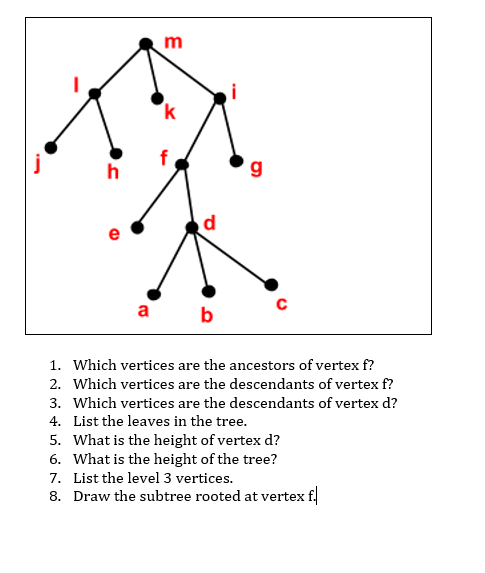 m
l
k
i
j
h
f
g
e
d
a
b
c

1. Which vertices are the ancestors of vertex f?
2. Which vertices are the descendants of vertex f?
3. Which vertices are the descendants of vertex d?
4. List the leaves in the tree.
5. What is the height of vertex d?
6. What is the height of the tree?
7. List the level 3 vertices.
8. Draw the subtree rooted at vertex f.